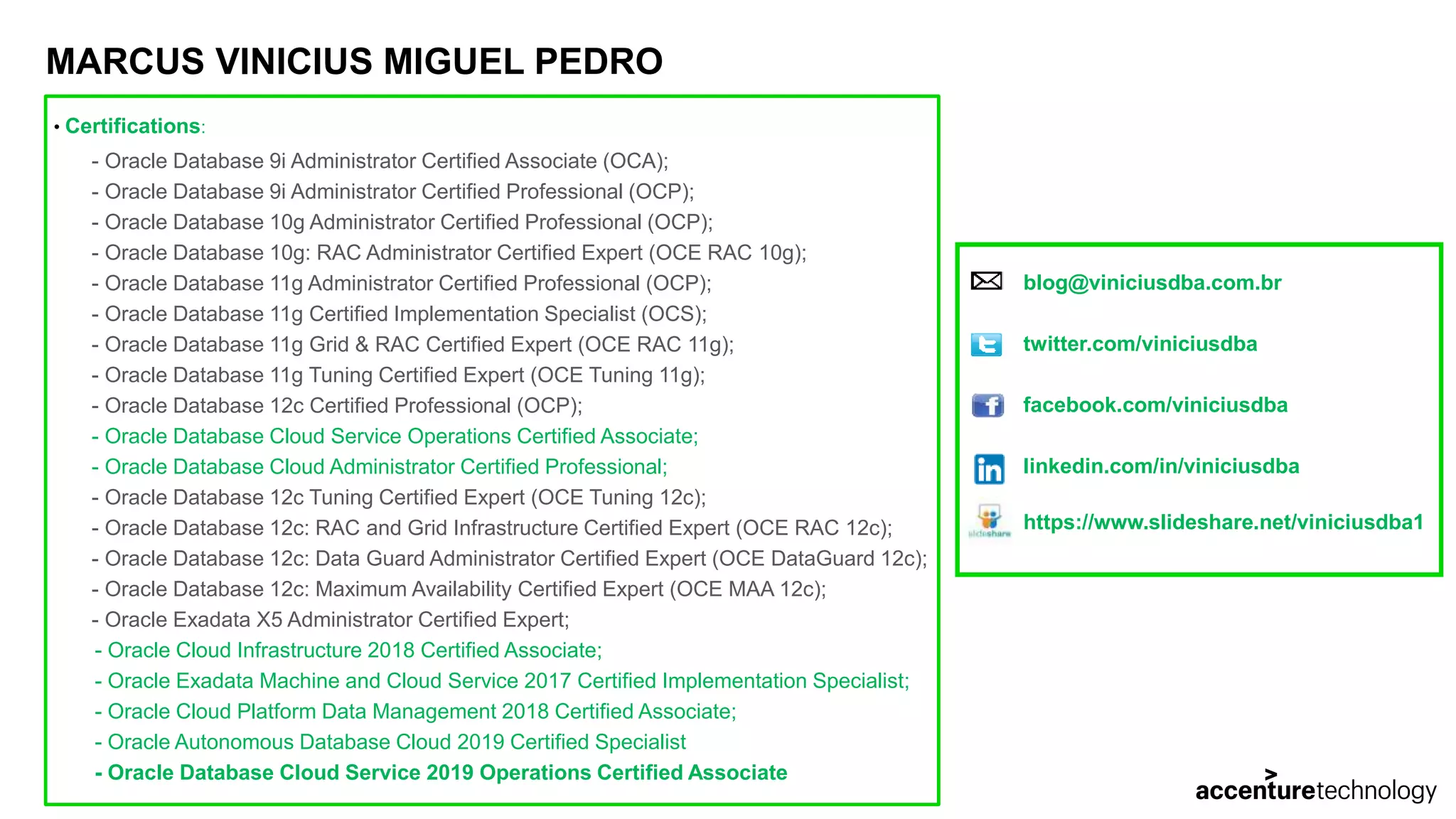 MARCUS VINICIUS MIGUEL PEDRO

• Certifications:

- Oracle Database 9i Administrator Certified Associate (OCA);
- Oracle Database 9i Administrator Certified Professional (OCP);
- Oracle Database 10g Administrator Certified Professional (OCP);
- Oracle Database 10g: RAC Administrator Certified Expert (OCE RAC 10g);
- Oracle Database 11g Administrator Certified Professional (OCP);
- Oracle Database 11g Certified Implementation Specialist (OCS);
- Oracle Database 11g Grid & RAC Certified Expert (OCE RAC 11g);
- Oracle Database 11g Tuning Certified Expert (OCE Tuning 11g);
- Oracle Database 12c Certified Professional (OCP);
- Oracle Database Cloud Service Operations Certified Associate;
- Oracle Database Cloud Administrator Certified Professional;
- Oracle Database 12c Tuning Certified Expert (OCE Tuning 12c);
- Oracle Database 12c: RAC and Grid Infrastructure Certified Expert (OCE RAC 12c);
- Oracle Database 12c: Data Guard Administrator Certified Expert (OCE DataGuard 12c);
- Oracle Database 12c: Maximum Availability Certified Expert (OCE MAA 12c);
- Oracle Exadata X5 Administrator Certified Expert;
- Oracle Cloud Infrastructure 2018 Certified Associate;
- Oracle Exadata Machine and Cloud Service 2017 Certified Implementation Specialist;
- Oracle Cloud Platform Data Management 2018 Certified Associate;
- Oracle Autonomous Database Cloud 2019 Certified Specialist
- Oracle Database Cloud Service 2019 Operations Certified Associate

blog@viniciusdba.com.br

twitter.com/viniciusdba

facebook.com/viniciusdba

linkedin.com/in/viniciusdba

https://www.slideshare.net/viniciusdba1

accenturetechnology